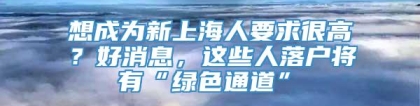 想成为新上海人要求很高？好消息，这些人落户将有“绿色通道”